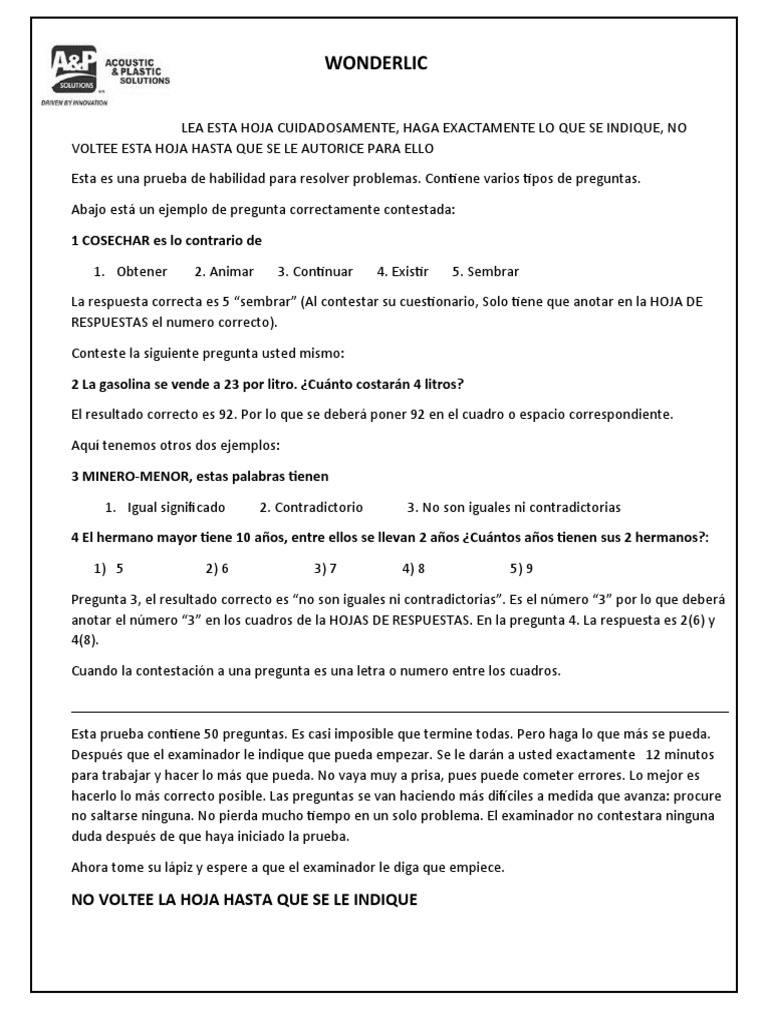 A&P SOLUTIONS ACOUSTIC & PLASTIC SOLUTIONS
DRIVEN BY INNOVATION

WONDERLIC

LEA ESTA HOJA CUIDADOSAMENTE, HAGA EXACTAMENTE LO QUE SE INDIQUE, NO VOLTEE ESTA HOJA HASTA QUE SE LE AUTORICE PARA ELLO

Esta es una prueba de habilidad para resolver problemas. Contiene varios tipos de preguntas.

Abajo está un ejemplo de pregunta correctamente contestada:

1 COSECHAR es lo contrario de

1. Obtener 2. Animar 3. Continuar 4. Existir 5. Sembrar

La respuesta correcta es 5 “sembrar” (Al contestar su cuestionario, Solo tiene que anotar en la HOJA DE RESPUESTAS el numero correcto).

Conteste la siguiente pregunta usted mismo:

2 La gasolina se vende a 23 por litro. ¿Cuánto costarán 4 litros?

El resultado correcto es 92. Por lo que se deberá poner 92 en el cuadro o espacio correspondiente.

Aqui tenemos otros dos ejemplos:

3 MINERO-MENOR, estas palabras tienen

1. Igual significado 2. Contradictorio 3. No son iguales ni contradictorias

4 El hermano mayor tiene 10 años, entre ellos se llevan 2 años ¿Cuántos años tienen sus 2 hermanos?:

1) 5 2) 6 3) 7 4) 8 5) 9

Pregunta 3, el resultado correcto es “no son iguales ni contradictorias”. Es el número “3” por lo que deberá anotar el número “3” en los cuadros de la HOJAS DE RESPUESTAS. En la pregunta 4. La respuesta es 2(6) y 4(8).

Cuando la contestación a una pregunta es una letra o numero entre los cuadros.

Esta prueba contiene 50 preguntas. Es casi imposible que termine todas. Pero haga lo que más se pueda. Después que el examinador le indique que pueda empezar. Se le darán a usted exactamente 12 minutos para trabajar y hacer lo más que pueda. No vaya muy a prisa, pues puede cometer errores. Lo mejor es hacerlo lo más correcto posible. Las preguntas se van haciendo más difíciles a medida que avanza: procure no saltarse ninguna. No pierda mucho tiempo en un solo problema. El examinador no contestara ninguna duda después de que haya iniciado la prueba.

Ahora tome su lápiz y espere a que el examinador le diga que empiece.

NO VOLTEE LA HOJA HASTA QUE SE LE INDIQUE